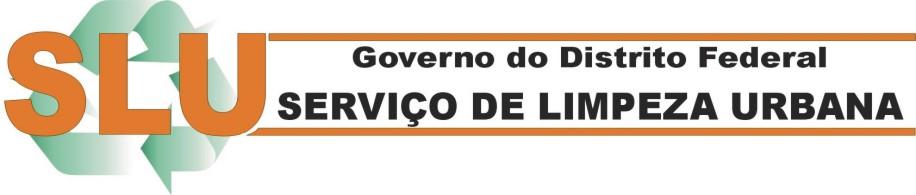 SLU

Governo do Distrito Federal
SERVIÇO DE LIMPEZA URBANA